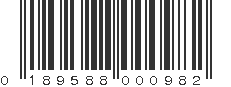 0 189588 000982